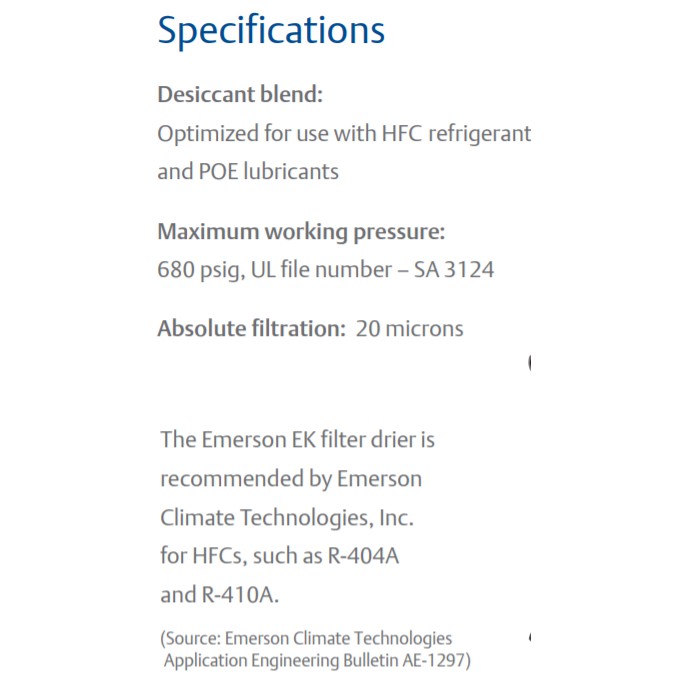 Specifications

Desiccant blend:
Optimized for use with HFC refrigerant and POE lubricants

Maximum working pressure:
680 psig, UL file number – SA 3124

Absolute filtration: 20 microns

The Emerson EK filter drier is recommended by Emerson Climate Technologies, Inc. for HFCs, such as R-404A and R-410A.

(Source: Emerson Climate Technologies Application Engineering Bulletin AE-1297)